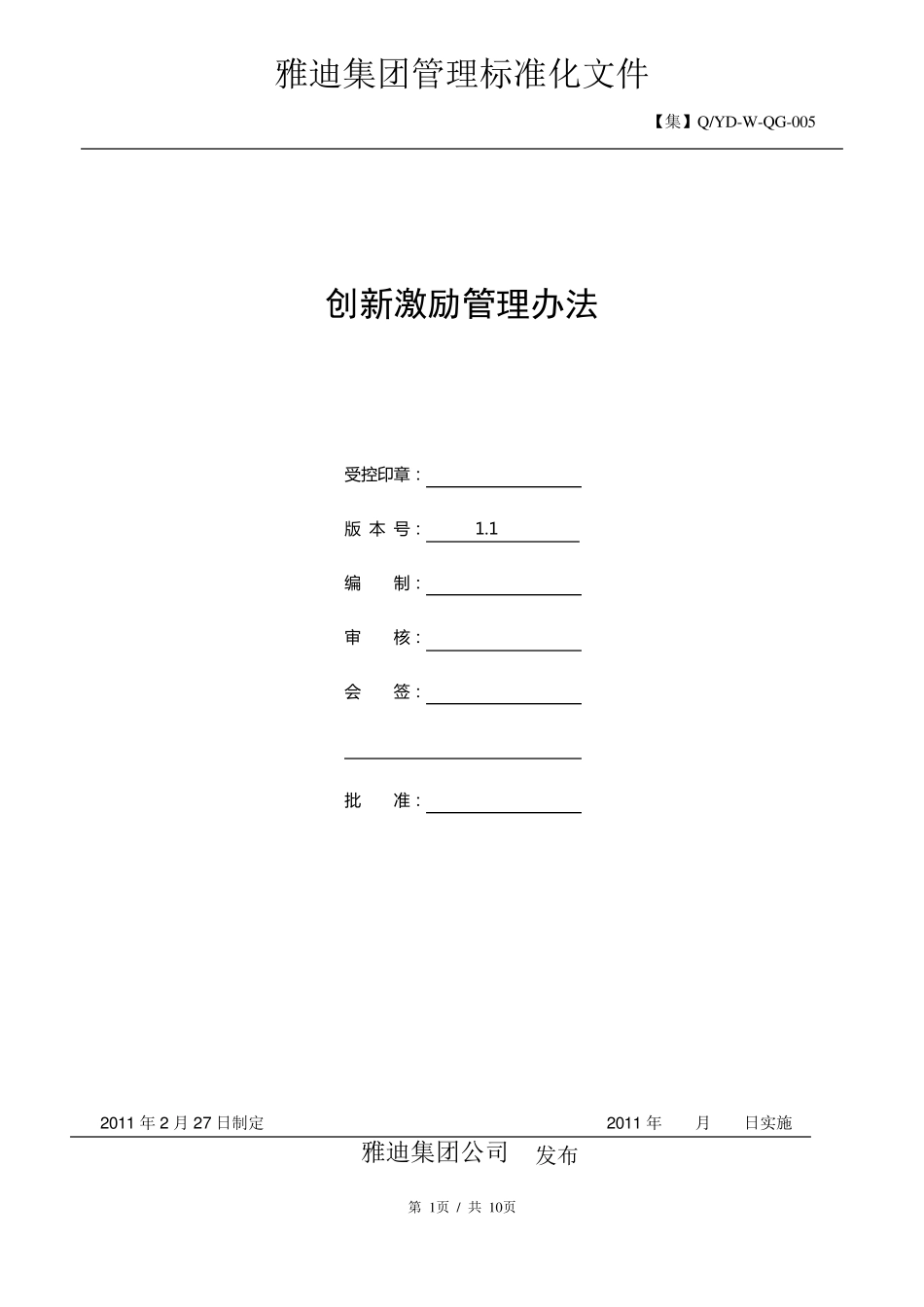 雅迪集团管理标准化文件

【集】Q/YD-W-QG-005

创新激励管理办法

受控印章：

版 本 号： 1.1

编　　制：

审　　核：

会　　签：

批　　准：

2011 年 2 月 27 日制定　　2011 年　　月　　日实施

雅迪集团公司　发布

第 1页 / 共 10页